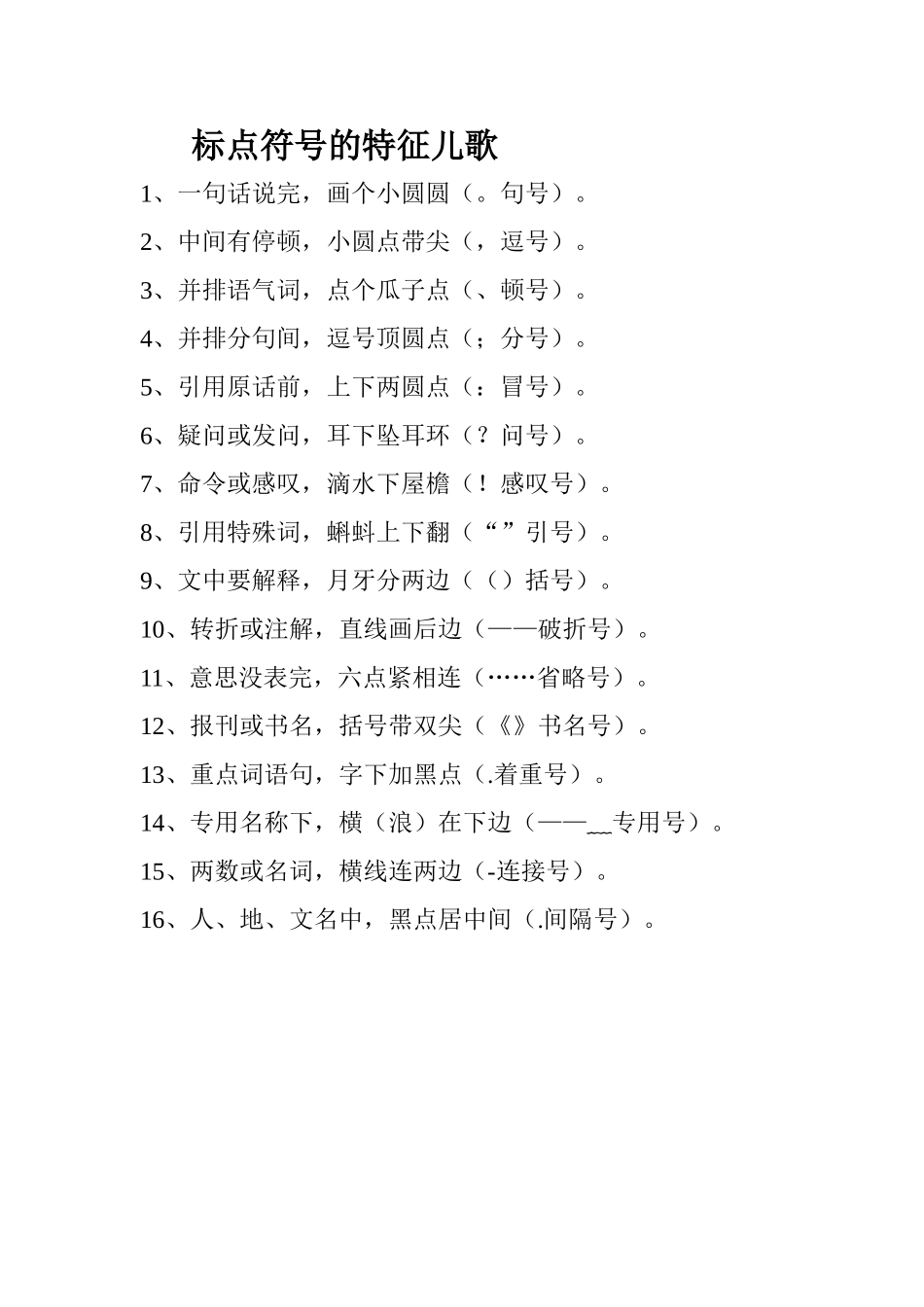 标点符号的特征儿歌

1、一句话说完，画个小圆圆（。句号）。

2、中间有停顿，小圆点带尖（，逗号）。

3、并排语气词，点个瓜子点（、顿号）。

4、并排分句间，逗号顶圆点（；分号）。

5、引用原话前，上下两圆点（：冒号）。

6、疑问或发问，耳下坠耳环（？问号）。

7、命令或感叹，滴水下屋檐（！感叹号）。

8、引用特殊词，蝌蚪上下翻（“”引号）。

9、文中要解释，月牙分两边（（）括号）。

10、转折或注解，直线画后边（——破折号）。

11、意思没表完，六点紧相连（……省略号）。

12、报刊或书名，括号带双尖（《》书名号）。

13、重点词语句，字下加黑点（.着重号）。

14、专用名称下，横（浪）在下边（——﹏专用号）。

15、两数或名词，横线连两边（-连接号）。

16、人、地、文名中，黑点居中间（.间隔号）。